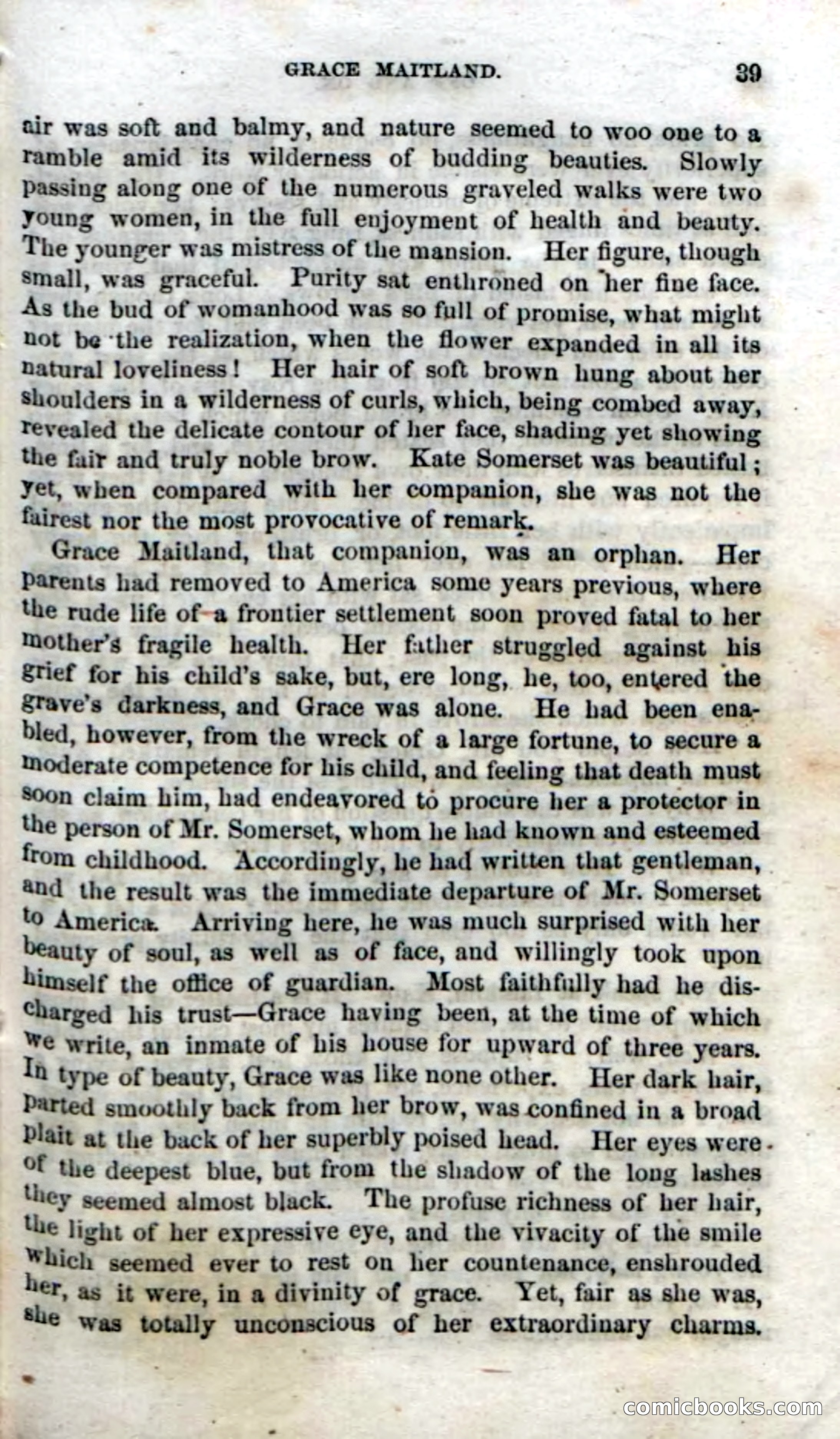 GRACE MAITLAND. 39

air was soft and balmy, and nature seemed to woo one to a ramble amid its wilderness of budding beauties. Slowly passing along one of the numerous graveled walks were two young women, in the full enjoyment of health and beauty. The younger was mistress of the mansion. Her figure, though small, was graceful. Purity sat enthroned on her fine face. As the bud of womanhood was so full of promise, what might not be the realization, when the flower expanded in all its natural loveliness! Her hair of soft brown hung about her shoulders in a wilderness of curls, which, being combed away, revealed the delicate contour of her face, shading yet showing the fair and truly noble brow. Kate Somerset was beautiful; yet, when compared with her companion, she was not the fairest nor the most provocative of remark.

Grace Maitland, that companion, was an orphan. Her parents had removed to America some years previous, where the rude life of a frontier settlement soon proved fatal to her mother's fragile health. Her father struggled against his grief for his child's sake, but, ere long, he, too, entered the grave's darkness, and Grace was alone. He had been enabled, however, from the wreck of a large fortune, to secure a moderate competence for his child, and feeling that death must soon claim him, had endeavored to procure her a protector in the person of Mr. Somerset, whom he had known and esteemed from childhood. Accordingly, he had written that gentleman, and the result was the immediate departure of Mr. Somerset to America. Arriving here, he was much surprised with her beauty of soul, as well as of face, and willingly took upon himself the office of guardian. Most faithfully had he discharged his trust—Grace having been, at the time of which we write, an inmate of his house for upward of three years. In type of beauty, Grace was like none other. Her dark hair, parted smoothly back from her brow, was confined in a broad plait at the back of her superbly poised head. Her eyes were of the deepest blue, but from the shadow of the long lashes they seemed almost black. The profuse richness of her hair, the light of her expressive eye, and the vivacity of the smile which seemed ever to rest on her countenance, enshrouded her, as it were, in a divinity of grace. Yet, fair as she was, she was totally unconscious of her extraordinary charms.

comicbooks.com